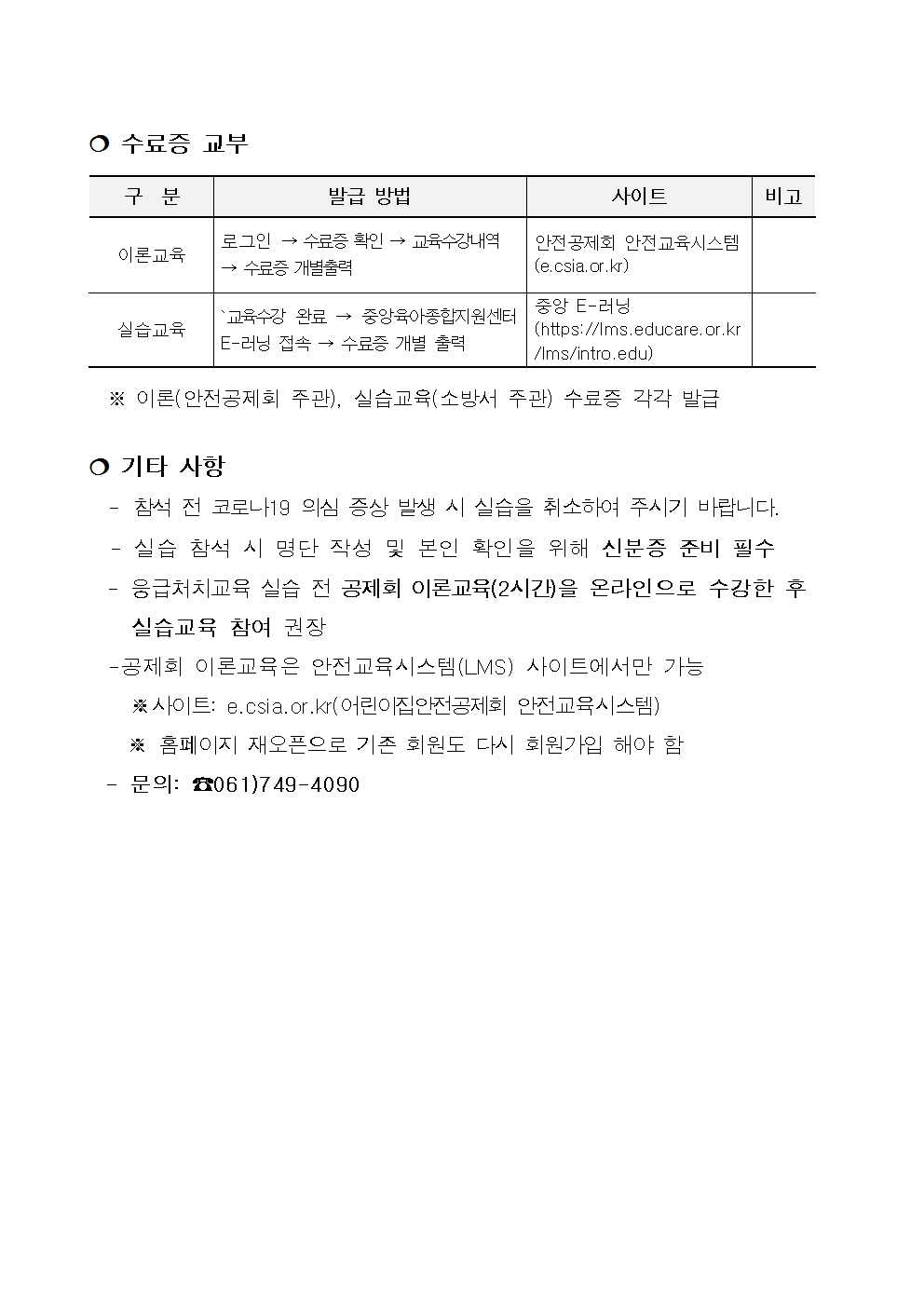 ❍ 수료증 교부

| 구 분 | 발급 방법 | 사이트 | 비고 |
|---|---|---|---|
| 이론교육 | 로그인 → 수료증 확인 → 교육수강내역 → 수료증 개별출력 | 안전공제회 안전교육시스템 (e.csia.or.kr) | |
| 실습교육 | `교육수강 완료 → 중앙육아종합지원센터 E-러닝 접속 → 수료증 개별 출력 | 중앙 E-러닝 (https://lms.educare.or.kr/lms/intro.edu) | |

※ 이론(안전공제회 주관), 실습교육(소방서 주관) 수료증 각각 발급

❍ 기타 사항

- 참석 전 코로나19 의심 증상 발생 시 실습을 취소하여 주시기 바랍니다.

- 실습 참석 시 명단 작성 및 본인 확인을 위해 신분증 준비 필수

- 응급처치교육 실습 전 공제회 이론교육(2시간)을 온라인으로 수강한 후 실습교육 참여 권장

-공제회 이론교육은 안전교육시스템(LMS) 사이트에서만 가능

※사이트: e.csia.or.kr(어린이집안전공제회 안전교육시스템)

※ 홈페이지 재오픈으로 기존 회원도 다시 회원가입 해야 함

- 문의: ☎061)749-4090